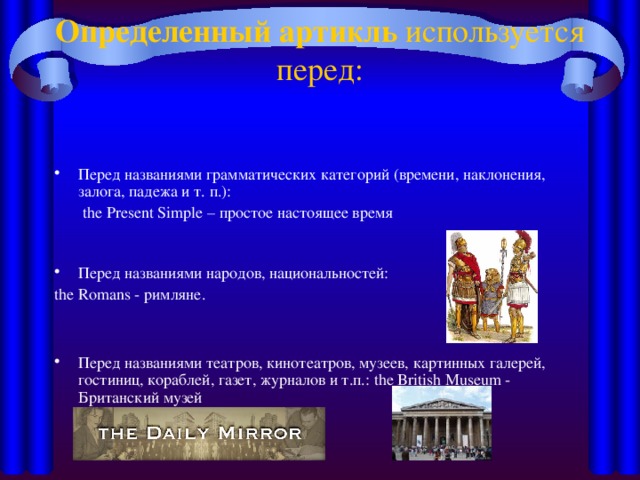 Определенный артикль используется перед:

• Перед названиями грамматических категорий (времени, наклонения, залога, падежа и т. п.):
the Present Simple – простое настоящее время

• Перед названиями народов, национальностей:
the Romans - римляне.

• Перед названиями театров, кинотеатров, музеев, картинных галерей, гостиниц, кораблей, газет, журналов и т.п.: the British Museum - Британский музей

THE DAILY MIRROR